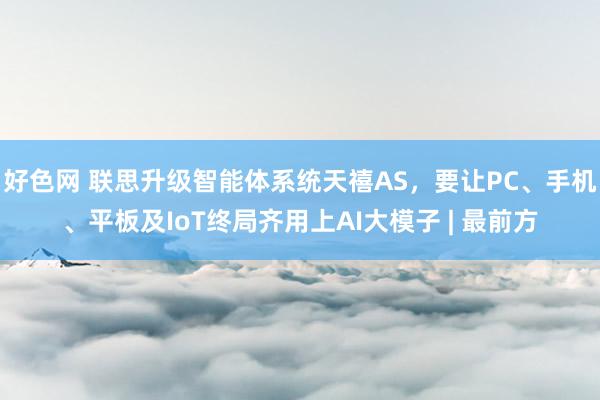 好色网 联思升级智能体系统天禧AS，要让PC、手机、平板及IoT终局齐用上AI大模子 | 最前方